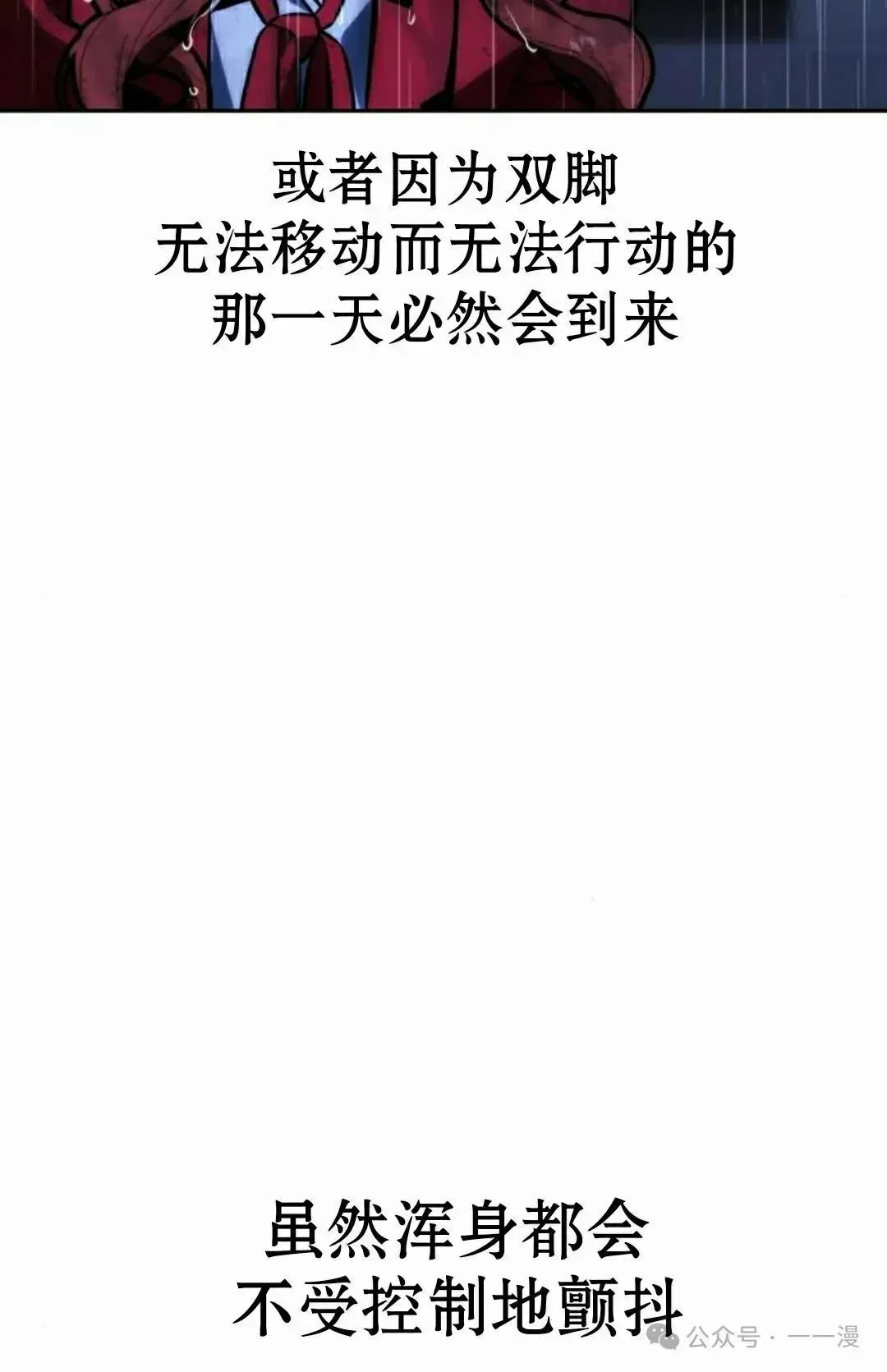 或者因为双脚
无法移动而无法行动的
那一天必然会到来

虽然浑身都会
不受控制地颤抖

公众号 · 一一漫